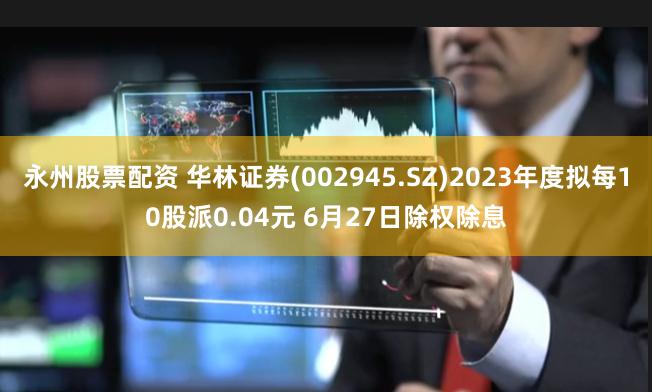 永州股票配资 华林证券(002945.SZ)2023年度拟每10股派0.04元 6月27日除权除息